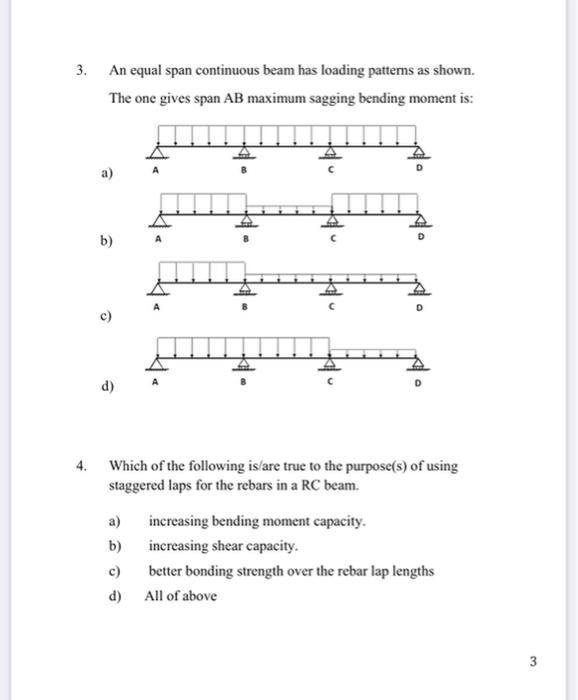 3. An equal span continuous beam has loading patterns as shown. The one gives span AB maximum sagging bending moment is:

a) A B C D

b) A B C D

c) A B C D

d) A B C D

4. Which of the following is/are true to the purpose(s) of using staggered laps for the rebars in a RC beam.

a) increasing bending moment capacity.

b) increasing shear capacity.

c) better bonding strength over the rebar lap lengths

d) All of above

3